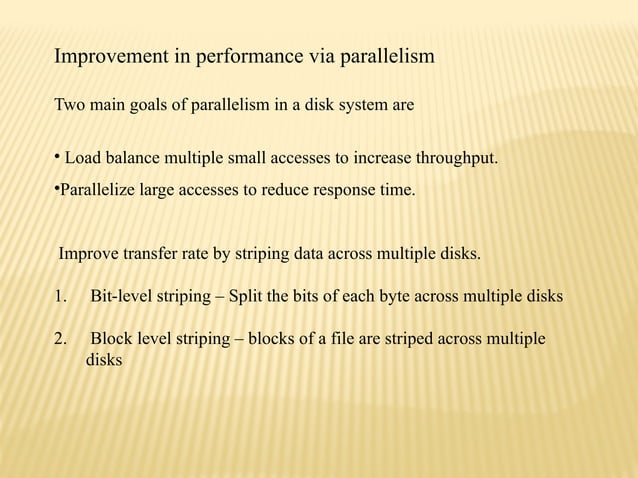 Improvement in performance via parallelism

Two main goals of parallelism in a disk system are

• Load balance multiple small accesses to increase throughput.

• Parallelize large accesses to reduce response time.

Improve transfer rate by striping data across multiple disks.

1. Bit-level striping – Split the bits of each byte across multiple disks

2. Block level striping – blocks of a file are striped across multiple disks